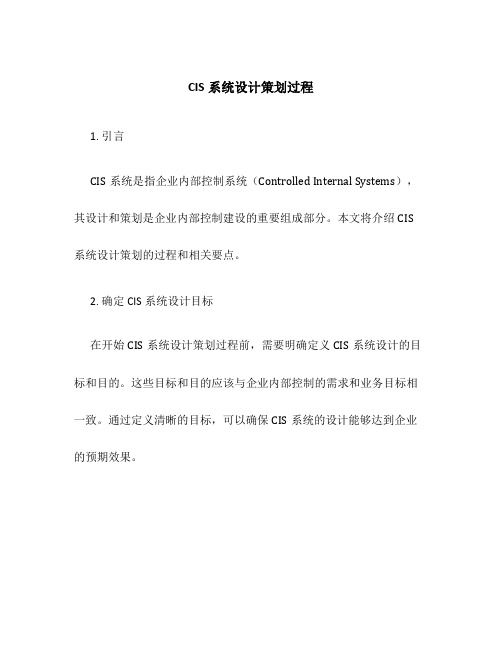 CIS 系统设计策划过程

1. 引言

CIS 系统是指企业内部控制系统（Controlled Internal Systems），其设计和策划是企业内部控制建设的重要组成部分。本文将介绍 CIS 系统设计策划的过程和相关要点。

2. 确定 CIS 系统设计目标

在开始 CIS 系统设计策划过程前，需要明确定义 CIS 系统设计的目标和目的。这些目标和目的应该与企业内部控制的需求和业务目标相一致。通过定义清晰的目标，可以确保 CIS 系统的设计能够达到企业的预期效果。